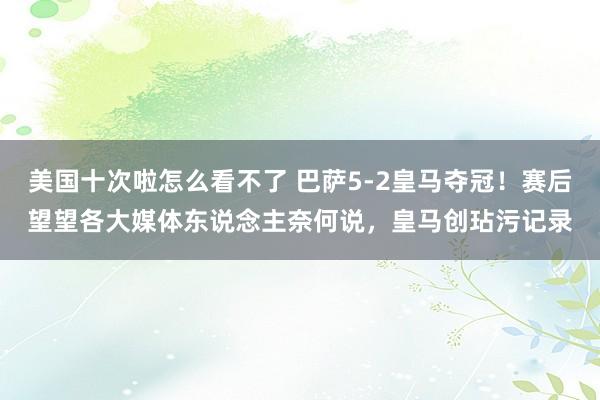 美国十次啦怎么看不了 巴萨5-2皇马夺冠！赛后望望各大媒体东说念主奈何说，皇马创玷污记录